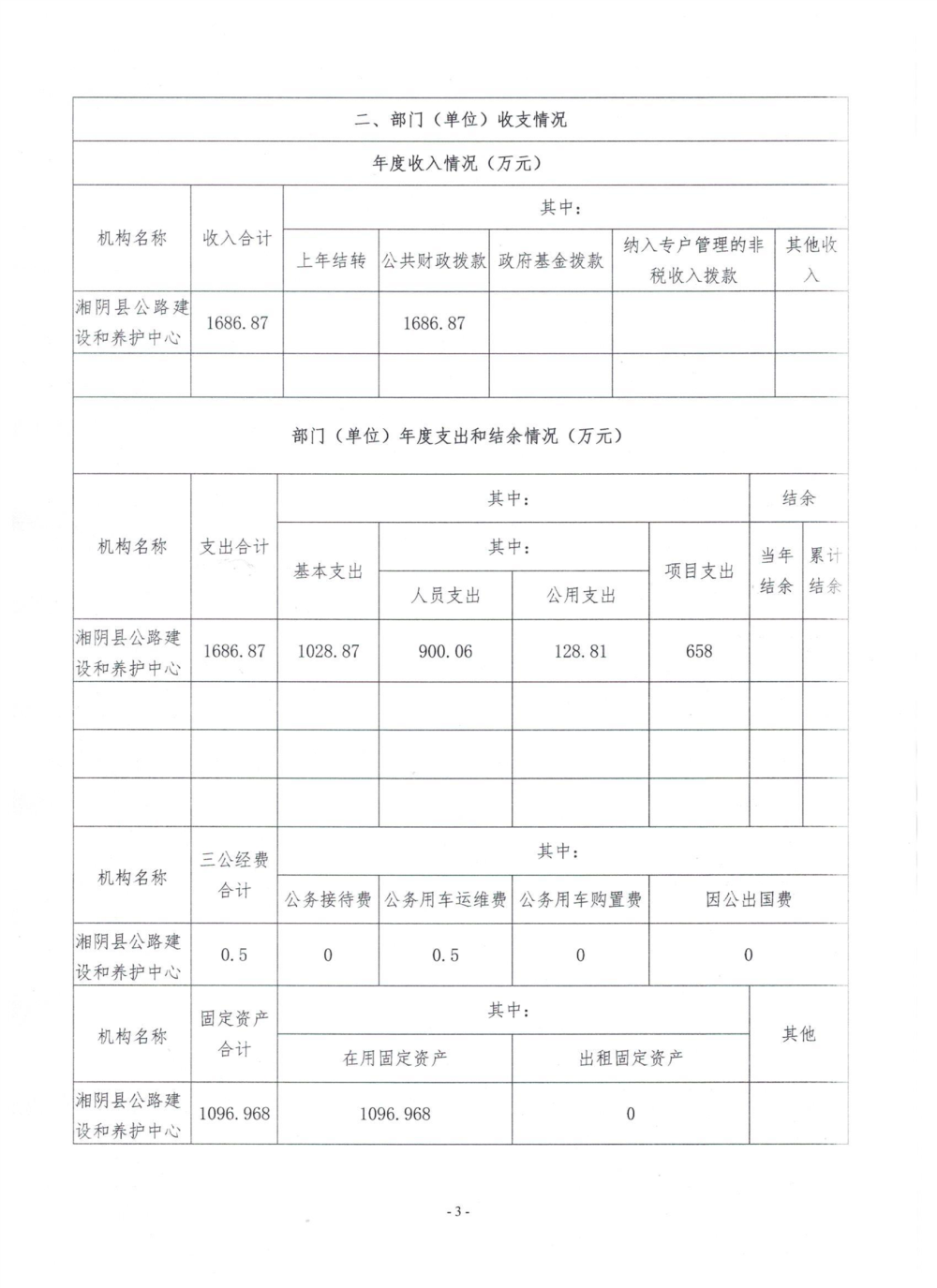 二、部门（单位）收支情况

年度收入情况（万元）

| 机构名称 | 收入合计 | 其中： | | | | |
|---|---|---|---|---|---|---|
| | | 上年结转 | 公共财政拨款 | 政府基金拨款 | 纳入专户管理的非税收入拨款 | 其他收入 |
| 湘阴县公路建设和养护中心 | 1686.87 | | 1686.87 | | | |
| | | | | | | |

部门（单位）年度支出和结余情况（万元）

| 机构名称 | 支出合计 | 其中： | | | | 结余 | |
|---|---|---|---|---|---|---|---|
| | | 基本支出 | 其中： | | 项目支出 | 当年结余 | 累计结余 |
| | | | 人员支出 | 公用支出 | | | |
| 湘阴县公路建设和养护中心 | 1686.87 | 1028.87 | 900.06 | 128.81 | 658 | | |
| | | | | | | | |
| | | | | | | | |
| | | | | | | | |

| 机构名称 | 三公经费合计 | 其中： | | | |
|---|---|---|---|---|---|
| | | 公务接待费 | 公务用车运维费 | 公务用车购置费 | 因公出国费 |
| 湘阴县公路建设和养护中心 | 0.5 | 0 | 0.5 | 0 | 0 |

| 机构名称 | 固定资产合计 | 其中： | | 其他 |
|---|---|---|---|---|
| | | 在用固定资产 | 出租固定资产 | |
| 湘阴县公路建设和养护中心 | 1096.968 | 1096.968 | 0 | |

- 3 -